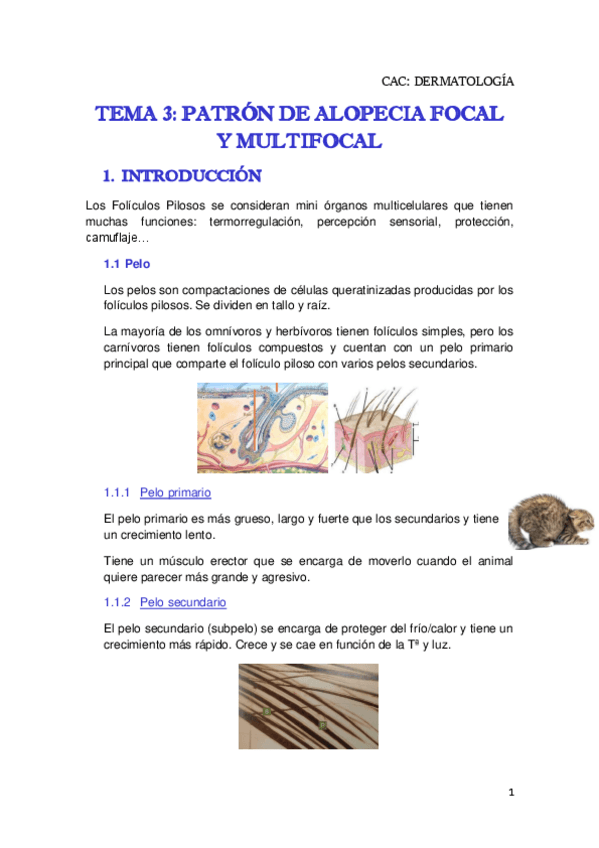 CAC: DERMATOLOGÍA

TEMA 3: PATRÓN DE ALOPECIA FOCAL Y MULTIFOCAL

1. INTRODUCCIÓN

Los Folículos Pilosos se consideran mini órganos multicelulares que tienen muchas funciones: termorregulación, percepción sensorial, protección, camuflaje…

1.1 Pelo

Los pelos son compactaciones de células queratinizadas producidas por los folículos pilosos. Se dividen en tallo y raíz.

La mayoría de los omnívoros y herbívoros tienen folículos simples, pero los carnívoros tienen folículos compuestos y cuentan con un pelo primario principal que comparte el folículo piloso con varios pelos secundarios.

1.1.1 Pelo primario

El pelo primario es más grueso, largo y fuerte que los secundarios y tiene un crecimiento lento.

Tiene un músculo erector que se encarga de moverlo cuando el animal quiere parecer más grande y agresivo.

1.1.2 Pelo secundario

El pelo secundario (subpelo) se encarga de proteger del frío/calor y tiene un crecimiento más rápido. Crece y se cae en función de la Tª y luz.

1